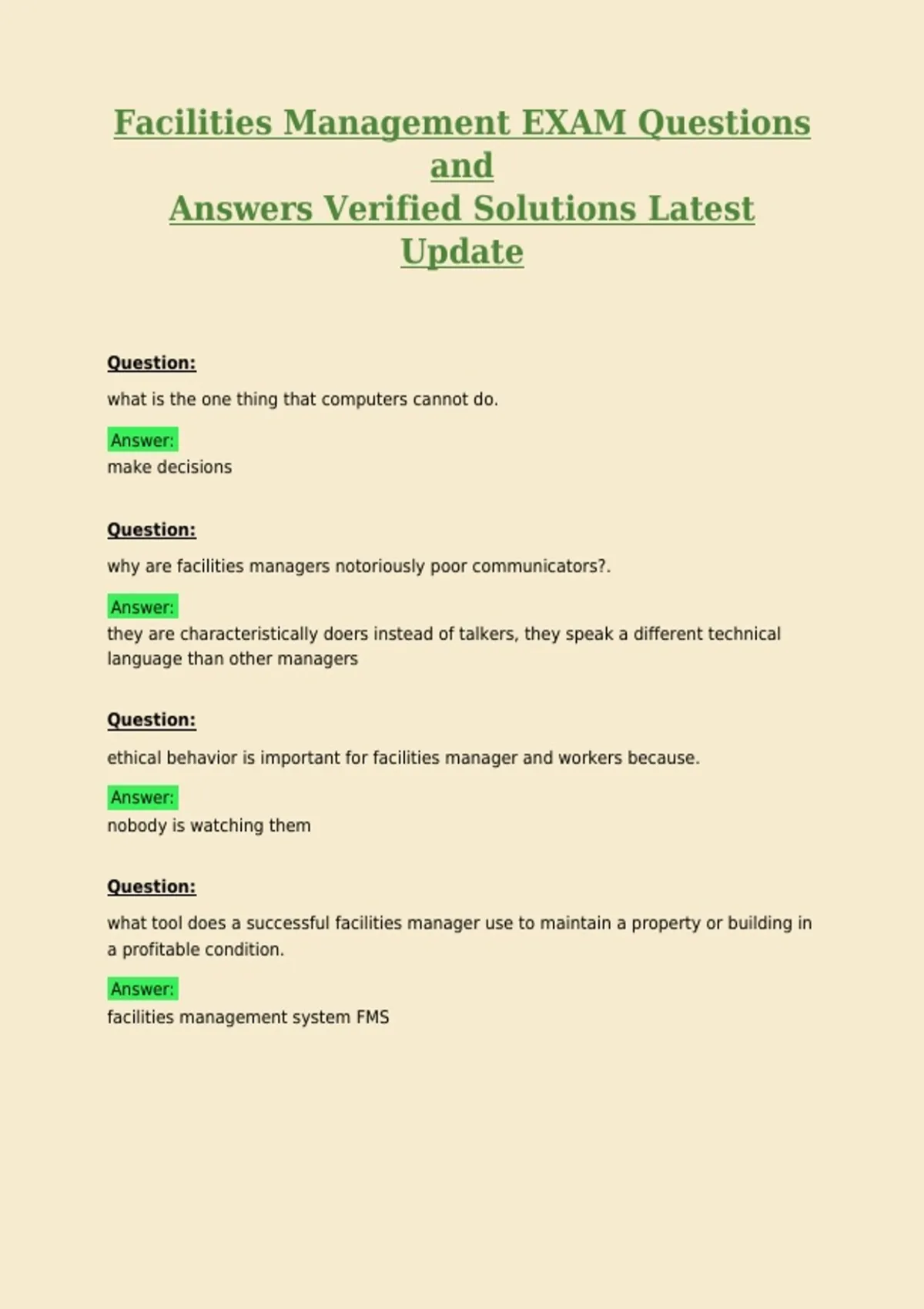 Facilities Management EXAM Questions and Answers Verified Solutions Latest Update

Question:

what is the one thing that computers cannot do.

Answer:
make decisions

Question:

why are facilities managers notoriously poor communicators?.

Answer:
they are characteristically doers instead of talkers, they speak a different technical language than other managers

Question:

ethical behavior is important for facilities manager and workers because.

Answer:
nobody is watching them

Question:

what tool does a successful facilities manager use to maintain a property or building in a profitable condition.

Answer:
facilities management system FMS